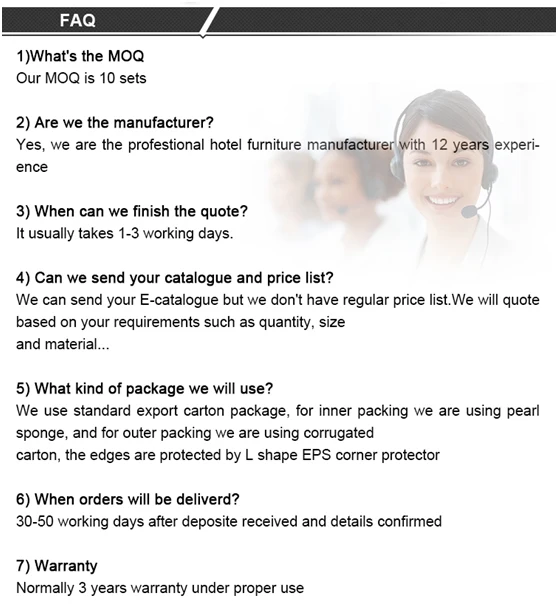 FAQ

1)What's the MOQ
Our MOQ is 10 sets

2) Are we the manufacturer?
Yes, we are the profestional hotel furniture manufacturer with 12 years experience

3) When can we finish the quote?
It usually takes 1-3 working days.

4) Can we send your catalogue and price list?
We can send your E-catalogue but we don't have regular price list.We will quote based on your requirements such as quantity, size and material...

5) What kind of package we will use?
We use standard export carton package, for inner packing we are using pearl sponge, and for outer packing we are using corrugated carton, the edges are protected by L shape EPS corner protector

6) When orders will be deliverd?
30-50 working days after deposite received and details confirmed

7) Warranty
Normally 3 years warranty under proper use